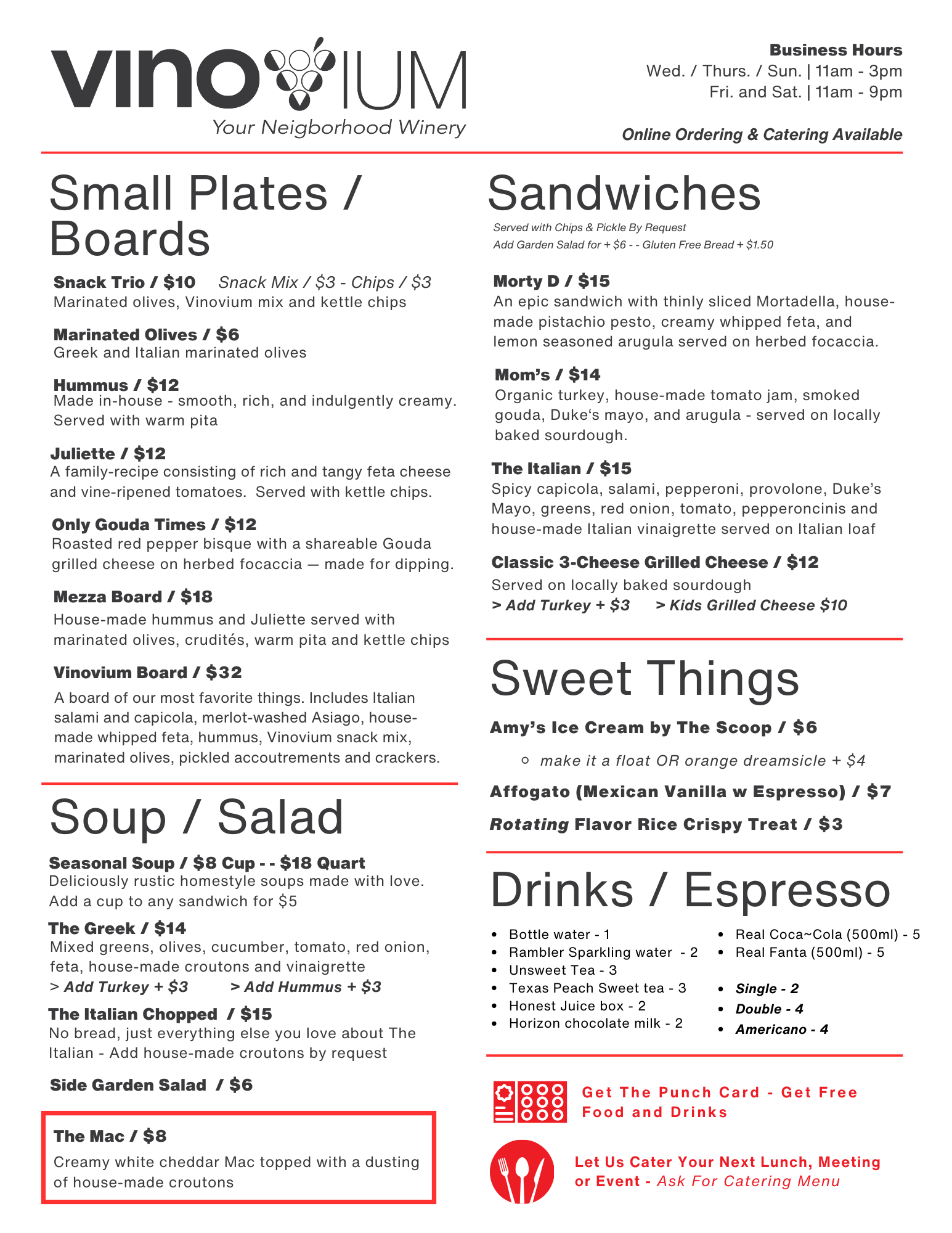 VINOVIUM
Your Neigborhood Winery

Business Hours
Wed. / Thurs. / Sun. | 11am - 3pm
Fri. and Sat. | 11am - 9pm

Online Ordering & Catering Available

Small Plates / Boards

Snack Trio / $10 Snack Mix / $3 - Chips / $3
Marinated olives, Vinovium mix and kettle chips

Marinated Olives / $6
Greek and Italian marinated olives

Hummus / $12
Made in-house - smooth, rich, and indulgently creamy. Served with warm pita

Juliette / $12
A family-recipe consisting of rich and tangy feta cheese and vine-ripened tomatoes. Served with kettle chips.

Only Gouda Times / $12
Roasted red pepper bisque with a shareable Gouda grilled cheese on herbed focaccia — made for dipping.

Mezza Board / $18
House-made hummus and Juliette served with marinated olives, crudités, warm pita and kettle chips

Vinovium Board / $32
A board of our most favorite things. Includes Italian salami and capicola, merlot-washed Asiago, house-made whipped feta, hummus, Vinovium snack mix, marinated olives, pickled accoutrements and crackers.

Soup / Salad

Seasonal Soup / $8 Cup - - $18 Quart
Deliciously rustic homestyle soups made with love. Add a cup to any sandwich for $5

The Greek / $14
Mixed greens, olives, cucumber, tomato, red onion, feta, house-made croutons and vinaigrette
> Add Turkey + $3 > Add Hummus + $3

The Italian Chopped / $15
No bread, just everything else you love about The Italian - Add house-made croutons by request

Side Garden Salad / $6

The Mac / $8
Creamy white cheddar Mac topped with a dusting of house-made croutons

Sandwiches
Served with Chips & Pickle By Request
Add Garden Salad for + $6 - - Gluten Free Bread + $1.50

Morty D / $15
An epic sandwich with thinly sliced Mortadella, house-made pistachio pesto, creamy whipped feta, and lemon seasoned arugula served on herbed focaccia.

Mom's / $14
Organic turkey, house-made tomato jam, smoked gouda, Duke's mayo, and arugula - served on locally baked sourdough.

The Italian / $15
Spicy capicola, salami, pepperoni, provolone, Duke's Mayo, greens, red onion, tomato, pepperoncinis and house-made Italian vinaigrette served on Italian loaf

Classic 3-Cheese Grilled Cheese / $12
Served on locally baked sourdough
> Add Turkey + $3 > Kids Grilled Cheese $10

Sweet Things

Amy's Ice Cream by The Scoop / $6
make it a float OR orange dreamsicle + $4

Affogato (Mexican Vanilla w Espresso) / $7

Rotating Flavor Rice Crispy Treat / $3

Drinks / Espresso

- Bottle water - 1
- Rambler Sparkling water - 2
- Unsweet Tea - 3
- Texas Peach Sweet tea - 3
- Honest Juice box - 2
- Horizon chocolate milk - 2

- Real Coca~Cola (500ml) - 5
- Real Fanta (500ml) - 5

- Single - 2
- Double - 4
- Americano - 4

Get The Punch Card - Get Free Food and Drinks

Let Us Cater Your Next Lunch, Meeting or Event - Ask For Catering Menu